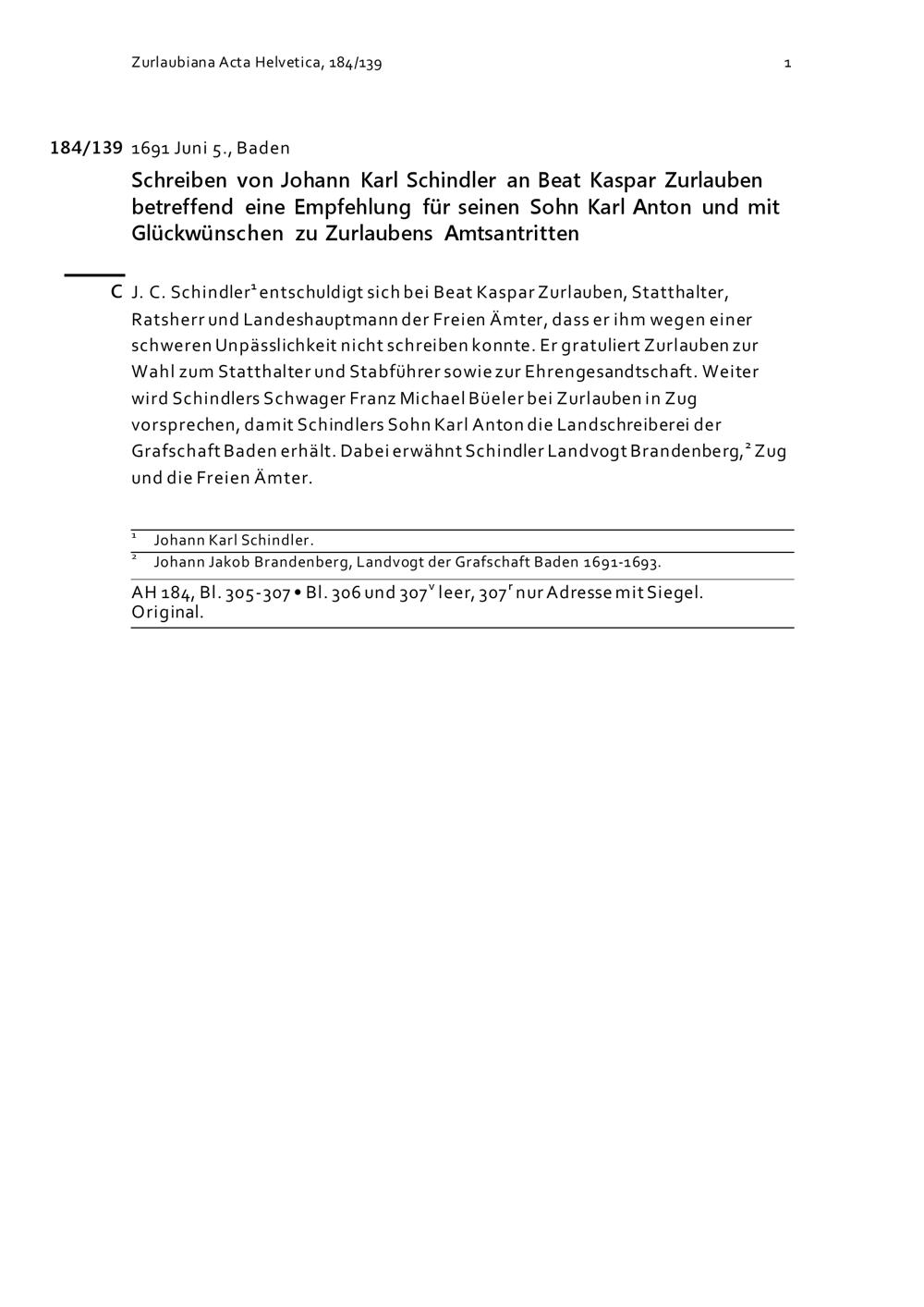 Zurlaubiana Acta Helvetica, 184/139 1

184/139 1691 Juni 5., Baden

Schreiben von Johann Karl Schindler an Beat Kaspar Zurlauben betreffend eine Empfehlung für seinen Sohn Karl Anton und mit Glückwünschen zu Zurlaubens Amtsantritten

C J. C. Schindler$^1$ entschuldigt sich bei Beat Kaspar Zurlauben, Statthalter, Ratsherr und Landeshauptmann der Freien Ämter, dass er ihm wegen einer schweren Unpässlichkeit nicht schreiben konnte. Er gratuliert Zurlauben zur Wahl zum Statthalter und Stabführer sowie zur Ehrengesandtschaft. Weiter wird Schindlers Schwager Franz Michael Büeler bei Zurlauben in Zug vorsprechen, damit Schindlers Sohn Karl Anton die Landschreiberei der Grafschaft Baden erhält. Dabei erwähnt Schindler Landvogt Brandenberg,$^2$ Zug und die Freien Ämter.

$^1$ Johann Karl Schindler.
$^2$ Johann Jakob Brandenberg, Landvogt der Grafschaft Baden 1691-1693.

AH 184, Bl. 305-307 • Bl. 306 und 307$^v$ leer, 307$^r$ nur Adresse mit Siegel. Original.